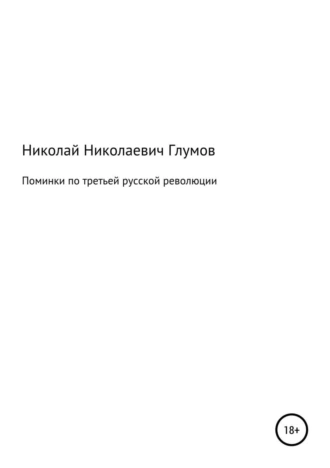 Николай Николаевич Глумов

Поминки по третьей русской революции

18+